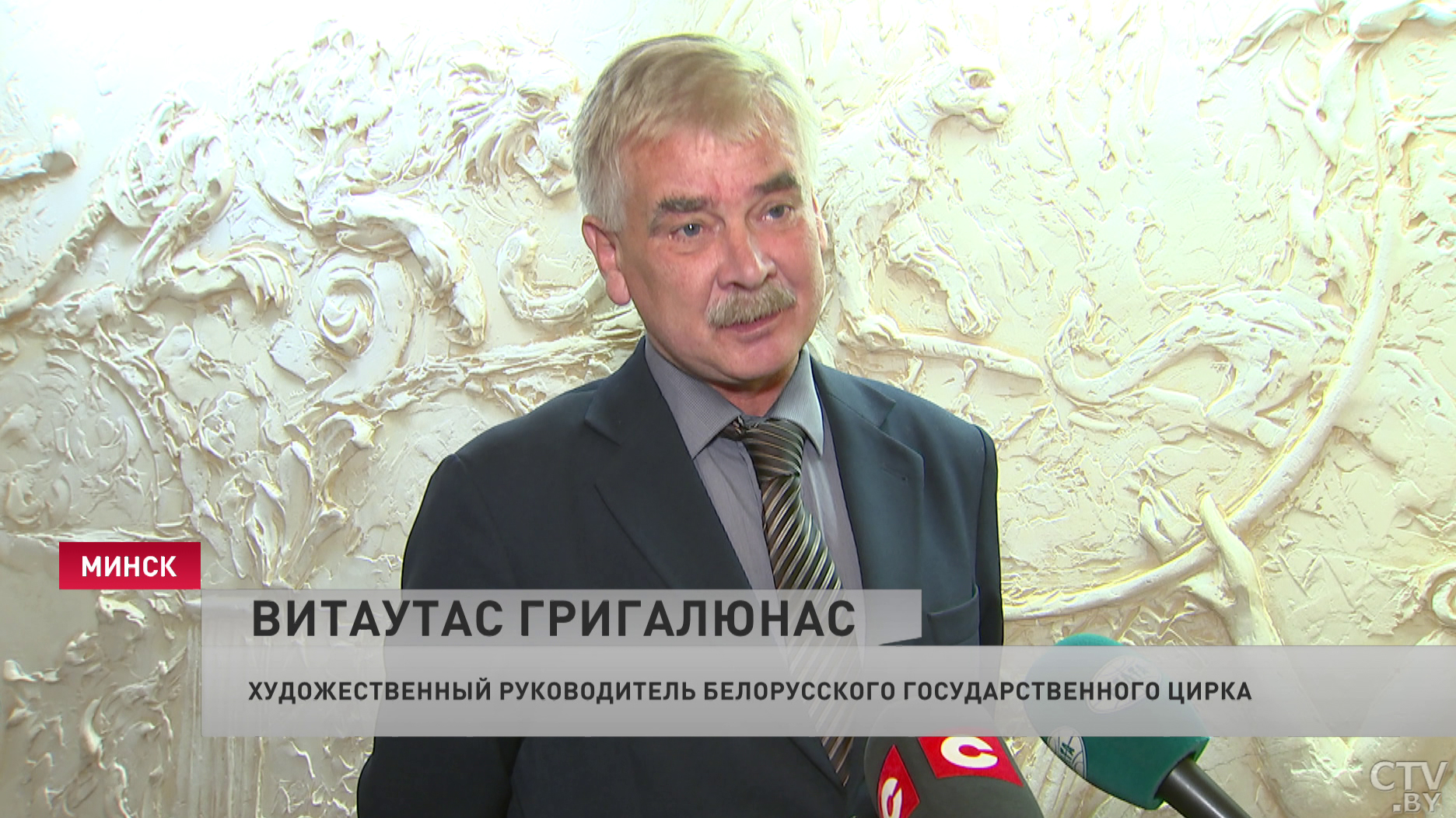 МИНСК

ВИТАУТАС ГРИГАЛЮНАС

ХУДОЖЕСТВЕННЫЙ РУКОВОДИТЕЛЬ БЕЛОРУССКОГО ГОСУДАРСТВЕННОГО ЦИРКА

CTV .BY